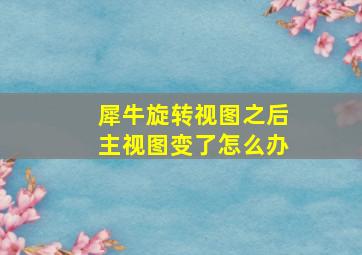 犀牛旋转视图之后
主视图变了怎么办